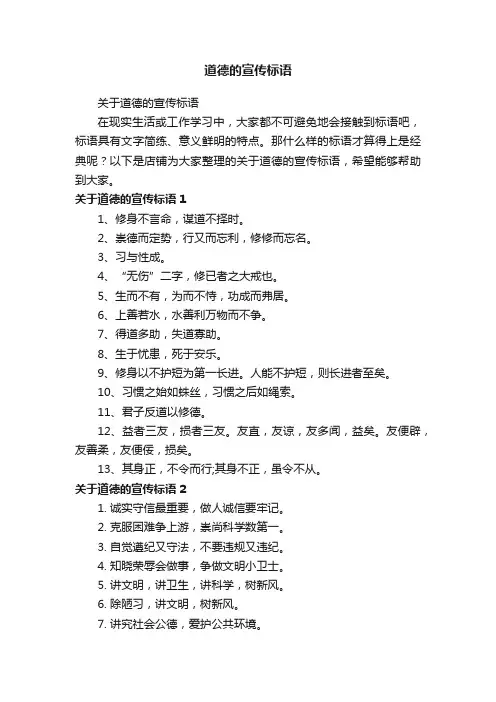 道德的宣传标语

关于道德的宣传标语

在现实生活或工作学习中，大家都不可避免地会接触到标语吧，标语具有文字简练、意义鲜明的特点。那什么样的标语才算得上是经典呢？以下是店铺为大家整理的关于道德的宣传标语，希望能够帮助到大家。

关于道德的宣传标语 1

1、修身不言命，谋道不择时。

2、崇德而定势，行义而忘利，修修而忘名。

3、习与性成。

4、“无伤”二字，修已者之大戒也。

5、生而不有，为而不恃，功成而弗居。

6、上善若水，水善利万物而不争。

7、得道多助，失道寡助。

8、生于忧患，死于安乐。

9、修身以不护短为第一长进。人能不护短，则长进者至矣。

10、习惯之始如蛛丝，习惯之后如绳索。

11、君子反道以修德。

12、益者三友，损者三友。友直，友谅，友多闻，益矣。友便辟，友善柔，友便佞，损矣。

13、其身正，不令而行;其身不正，虽令不从。

关于道德的宣传标语 2

1. 诚实守信最重要，做人诚信要牢记。

2. 克服困难争上游，崇尚科学数第一。

3. 自觉遵纪又守法，不要违规又违纪。

4. 知晓荣辱会做事，争做文明小卫士。

5. 讲文明，讲卫生，讲科学，树新风。

6. 除陋习，讲文明，树新风。

7. 讲究社会公德，爱护公共环境。